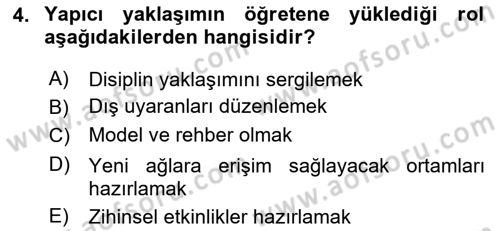 4. Yapıcı yaklaşımın öğretene yüklediği rol aşağıdakilerden hangisidir?

A) Disiplin yaklaşımını sergilemek
B) Dış uyaranları düzenlemek
C) Model ve rehber olmak
D) Yeni ağlara erişim sağlayacak ortamları hazırlamak
E) Zihinsel etkinlikler hazırlamak

www.aofsoru.com
www.aofsoru.com
www.aofsoru.com